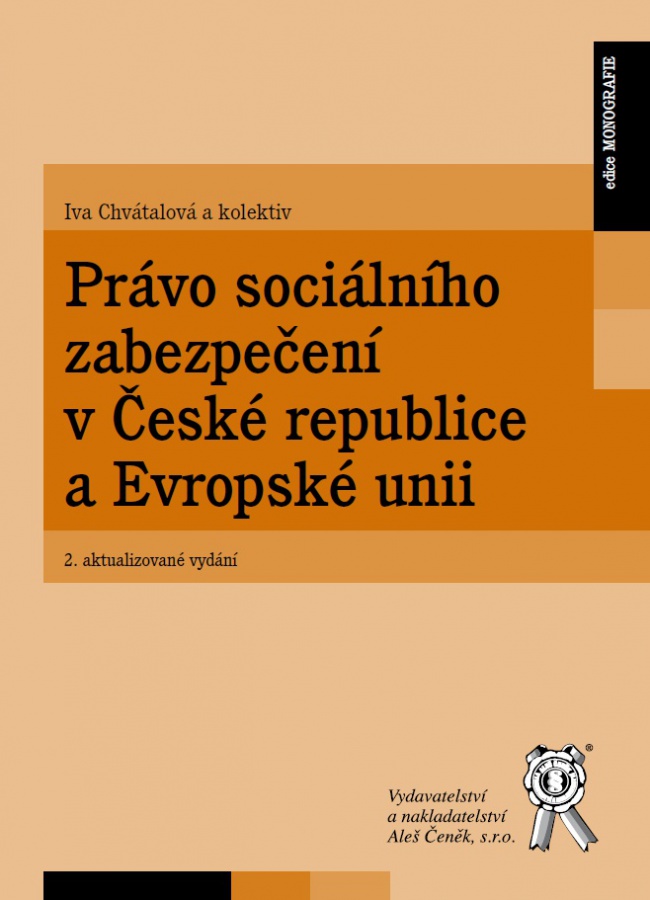 edice MONOGRAFIE

Iva Chvátalová a kolektiv

Právo sociálního zabezpečení v České republice a Evropské unii

2. aktualizované vydání

Vydavatelství
a nakladatelství
Aleš Čeněk, s.r.o.